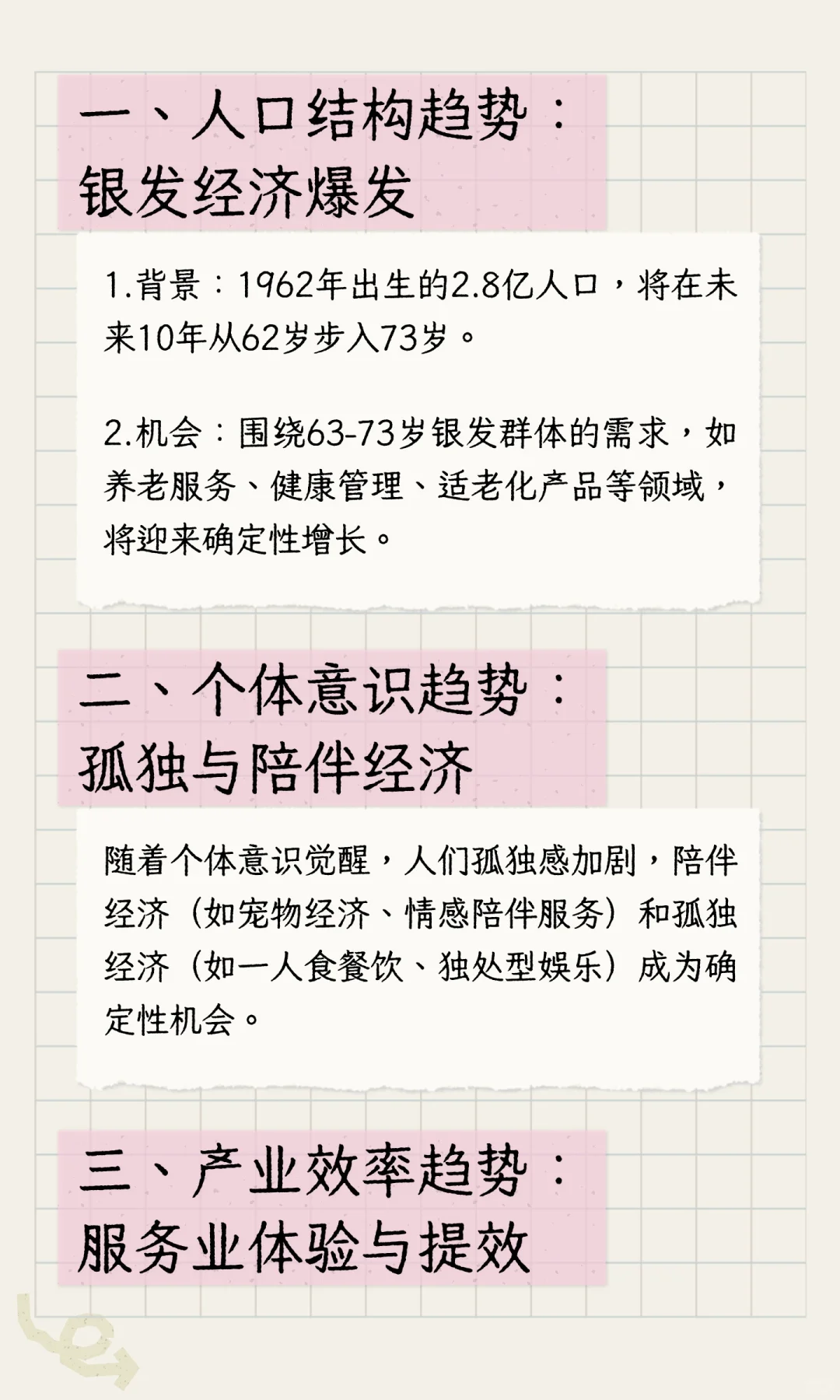 一、人口结构趋势：
银发经济爆发

1.背景：1962年出生的2.8亿人口，将在未来10年从62岁步入73岁。

2.机会：围绕63-73岁银发群体的需求，如养老服务、健康管理、适老化产品等领域，将迎来确定性增长。

二、个体意识趋势：
孤独与陪伴经济

随着个体意识觉醒，人们孤独感加剧，陪伴经济（如宠物经济、情感陪伴服务）和孤独经济（如一人食餐饮、独处型娱乐）成为确定性机会。

三、产业效率趋势：
服务业体验与提效